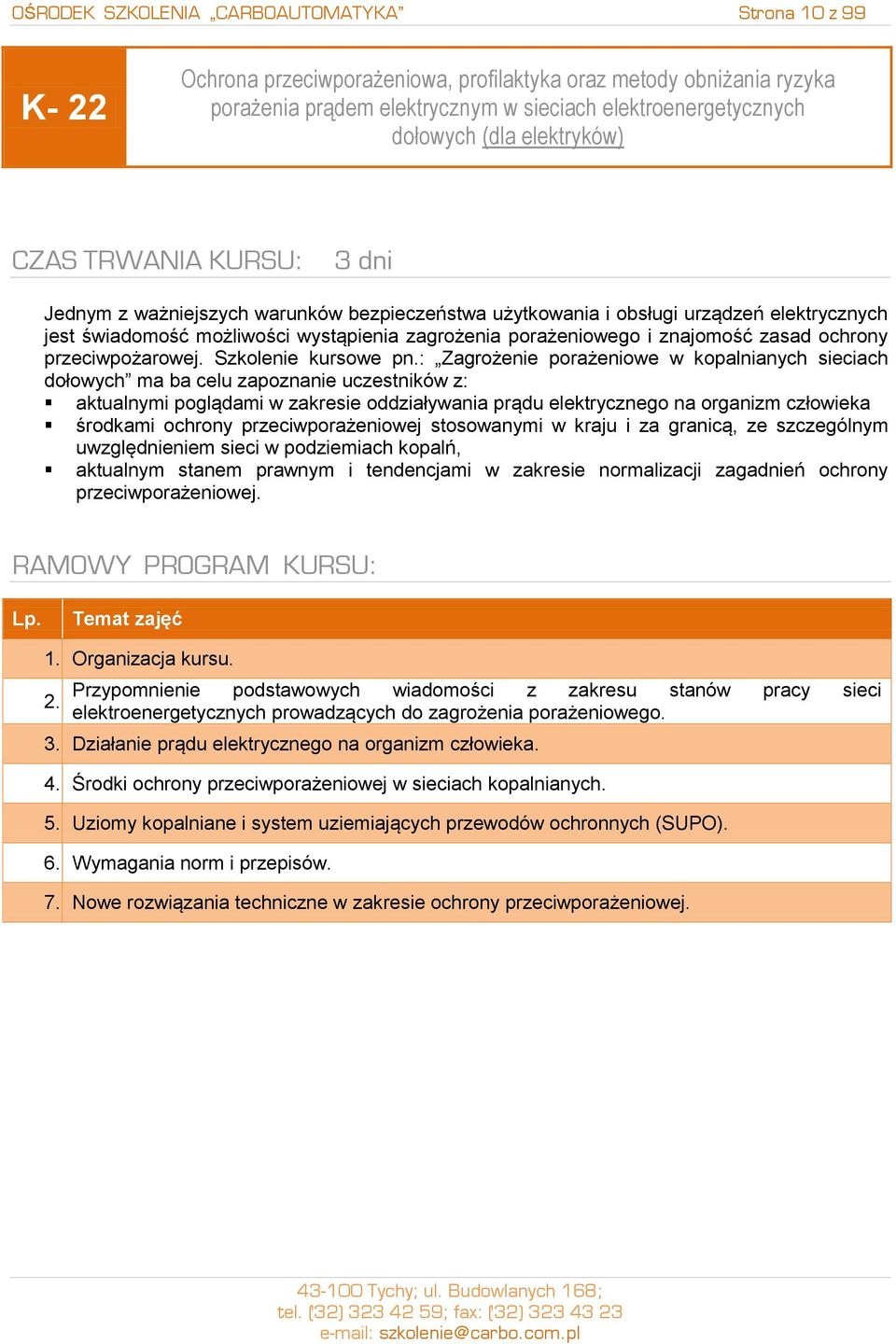 OŚRODEK SZKOLENIA „CARBOAUTOMATYKA”

Strona 10 z 99

K- 22

Ochrona przeciwporażeniowa, profilaktyka oraz metody obniżania ryzyka porażenia prądem elektrycznym w sieciach elektroenergetycznych dołowych (dla elektryków)

CZAS TRWANIA KURSU: 3 dni

Jednym z ważniejszych warunków bezpieczeństwa użytkowania i obsługi urządzeń elektrycznych jest świadomość możliwości wystąpienia zagrożenia porażeniowego i znajomość zasad ochrony przeciwpożarowej. Szkolenie kursowe pn.: „Zagrożenie porażeniowe w kopalnianych sieciach dołowych” ma ba celu zapoznanie uczestników z:
▪ aktualnymi poglądami w zakresie oddziaływania prądu elektrycznego na organizm człowieka
▪ środkami ochrony przeciwporażeniowej stosowanymi w kraju i za granicą, ze szczególnym uwzględnieniem sieci w podziemiach kopalń,
▪ aktualnym stanem prawnym i tendencjami w zakresie normalizacji zagadnień ochrony przeciwporażeniowej.

RAMOWY PROGRAM KURSU:

| Lp. | Temat zajęć |
|---|---|
| 1. | Organizacja kursu. |
| 2. | Przypomnienie podstawowych wiadomości z zakresu stanów pracy sieci elektroenergetycznych prowadzących do zagrożenia porażeniowego. |
| 3. | Działanie prądu elektrycznego na organizm człowieka. |
| 4. | Środki ochrony przeciwporażeniowej w sieciach kopalnianych. |
| 5. | Uziomy kopalniane i system uziemiających przewodów ochronnych (SUPO). |
| 6. | Wymagania norm i przepisów. |
| 7. | Nowe rozwiązania techniczne w zakresie ochrony przeciwporażeniowej. |

43-100 Tychy; ul. Budowlanych 168;
tel. (32) 323 42 59; fax: (32) 323 43 23
e-mail: szkolenie@carbo.com.pl